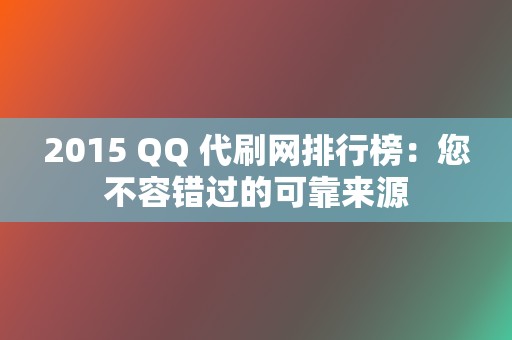 2015 QQ 代刷网排行榜：您不容错过的可靠来源